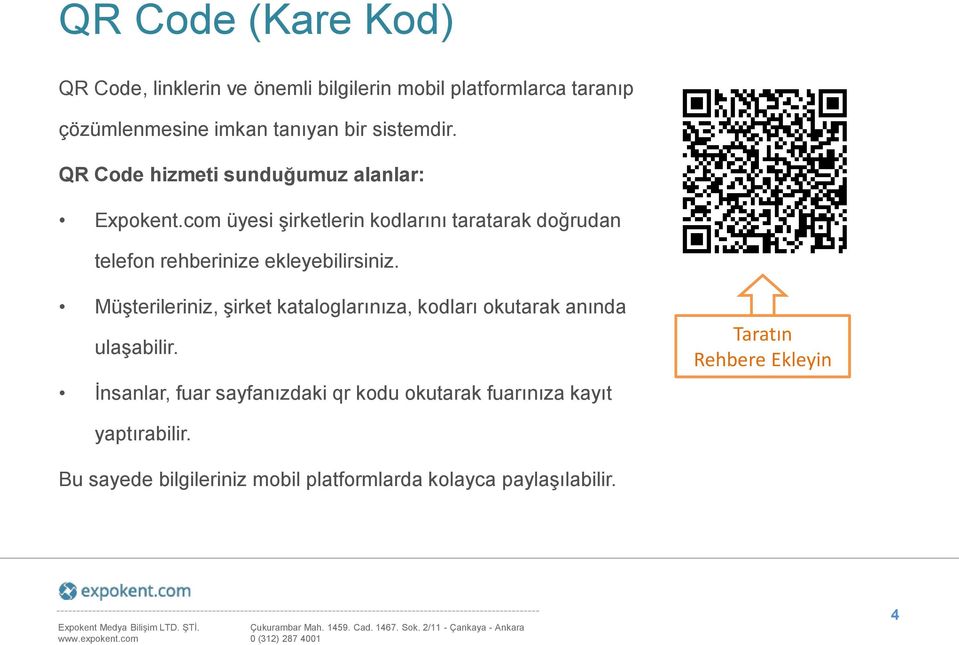 QR Code (Kare Kod)

QR Code, linklerin ve önemli bilgilerin mobil platformlarca taranıp çözümlenmesine imkan tanıyan bir sistemdir.

QR Code hizmeti sunduğumuz alanlar:

• Expokent.com üyesi şirketlerin kodlarını taratarak doğrudan telefon rehberinize ekleyebilirsiniz.

• Müşterileriniz, şirket kataloglarınıza, kodları okutarak anında ulaşabilir.

• İnsanlar, fuar sayfanızdaki qr kodu okutarak fuarınıza kayıt yaptırabilir.

Bu sayede bilgileriniz mobil platformlarda kolayca paylaşılabilir.

Taratın
Rehbere Ekleyin

expokent.com

Expokent Medya Bilişim LTD. ŞTİ.
www.expokent.com

Çukurambar Mah. 1459. Cad. 1467. Sok. 2/11 - Çankaya - Ankara
0 (312) 287 4001

4